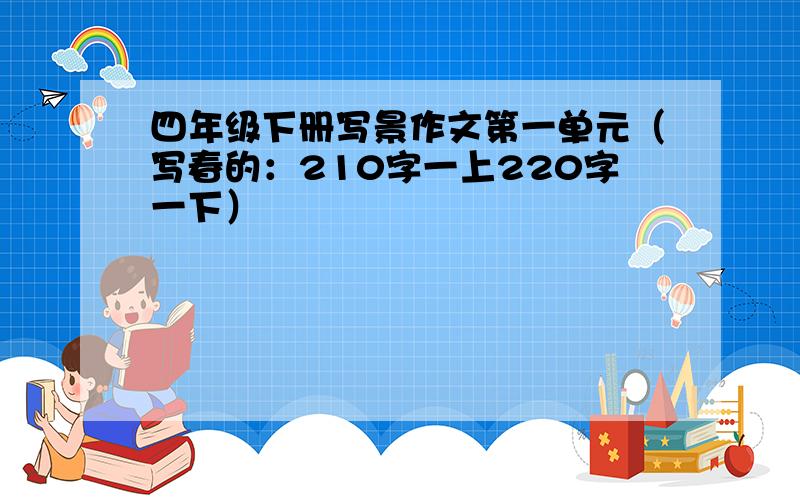 四年级下册写景作文第一单元（写春的：210字一上220字一下）